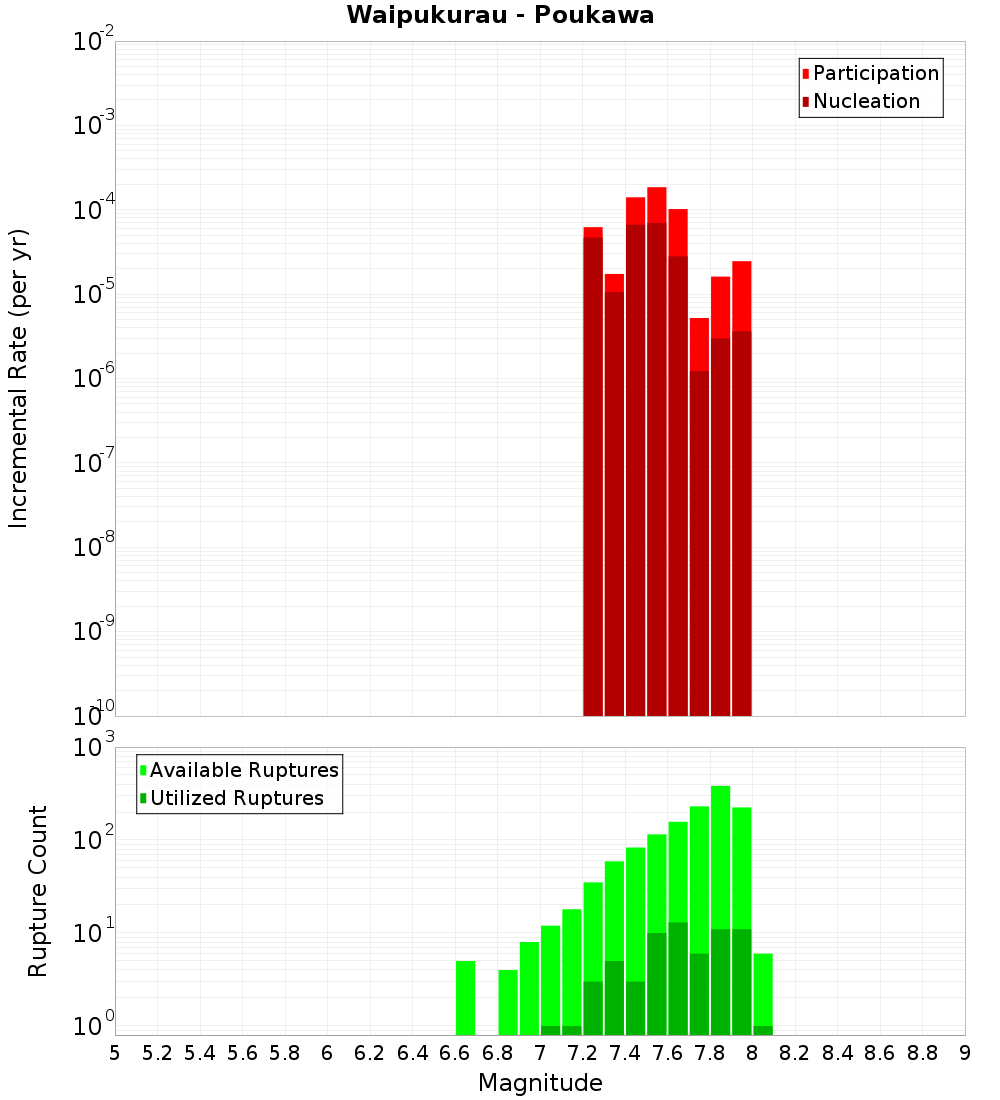 Waipukurau - Poukawa

Participation
Nucleation

Incremental Rate (per yr)

$10^{-2}$
$10^{-3}$
$10^{-4}$
$10^{-5}$
$10^{-6}$
$10^{-7}$
$10^{-8}$
$10^{-9}$
$10^{-10}$

Available Ruptures
Utilized Ruptures

Rupture Count

$10^{3}$
$10^{2}$
$10^{1}$
$10^{0}$

5 5.2 5.4 5.6 5.8 6 6.2 6.4 6.6 6.8 7 7.2 7.4 7.6 7.8 8 8.2 8.4 8.6 8.8 9

Magnitude